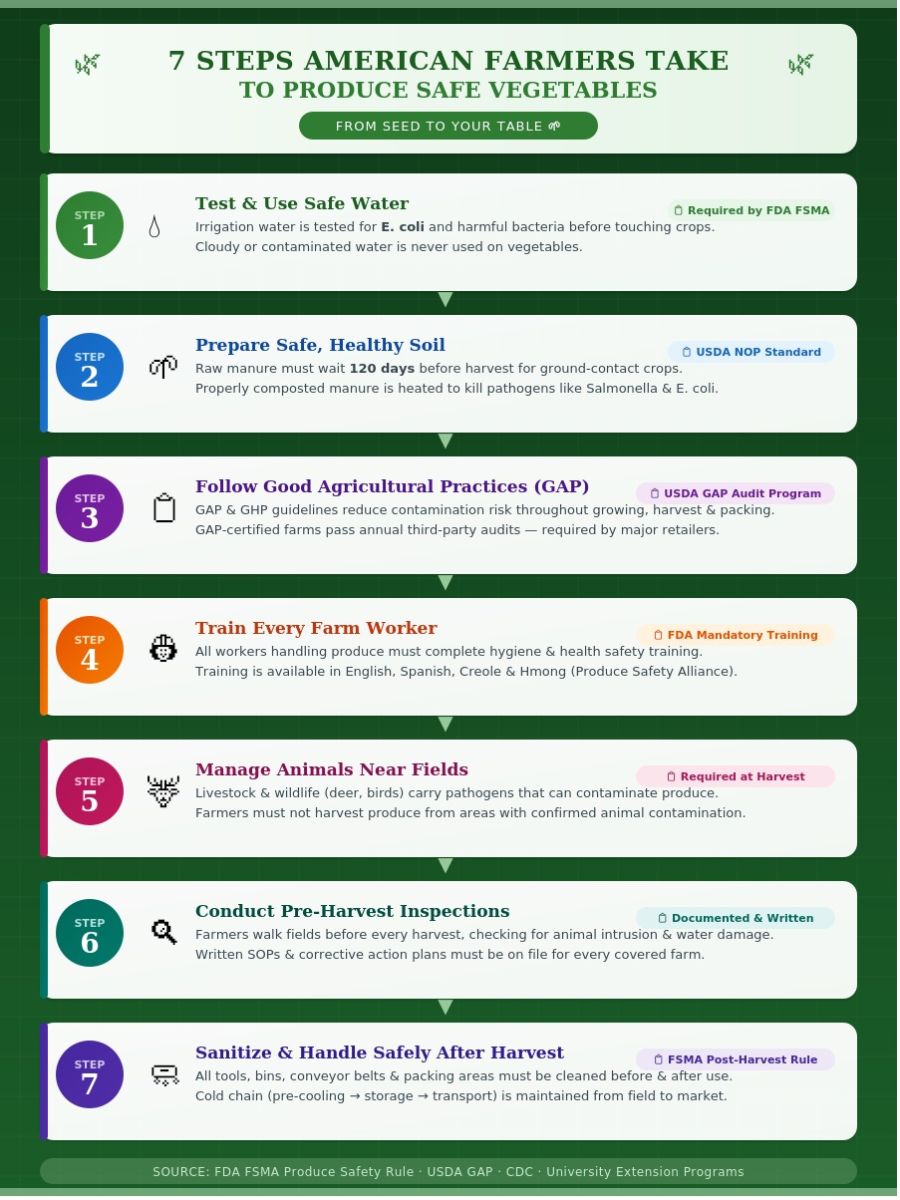 7 STEPS AMERICAN FARMERS TAKE
TO PRODUCE SAFE VEGETABLES

FROM SEED TO YOUR TABLE

STEP 1

Test & Use Safe Water

Required by FDA FSMA

Irrigation water is tested for E. coli and harmful bacteria before touching crops. Cloudy or contaminated water is never used on vegetables.

STEP 2

Prepare Safe, Healthy Soil

USDA NOP Standard

Raw manure must wait 120 days before harvest for ground-contact crops. Properly composted manure is heated to kill pathogens like Salmonella & E. coli.

STEP 3

Follow Good Agricultural Practices (GAP)

USDA GAP Audit Program

GAP & GHP guidelines reduce contamination risk throughout growing, harvest & packing. GAP-certified farms pass annual third-party audits — required by major retailers.

STEP 4

Train Every Farm Worker

FDA Mandatory Training

All workers handling produce must complete hygiene & health safety training. Training is available in English, Spanish, Creole & Hmong (Produce Safety Alliance).

STEP 5

Manage Animals Near Fields

Required at Harvest

Livestock & wildlife (deer, birds) carry pathogens that can contaminate produce. Farmers must not harvest produce from areas with confirmed animal contamination.

STEP 6

Conduct Pre-Harvest Inspections

Documented & Written

Farmers walk fields before every harvest, checking for animal intrusion & water damage. Written SOPs & corrective action plans must be on file for every covered farm.

STEP 7

Sanitize & Handle Safely After Harvest

FSMA Post-Harvest Rule

All tools, bins, conveyor belts & packing areas must be cleaned before & after use. Cold chain (pre-cooling → storage → transport) is maintained from field to market.

SOURCE: FDA FSMA Produce Safety Rule · USDA GAP · CDC · University Extension Programs